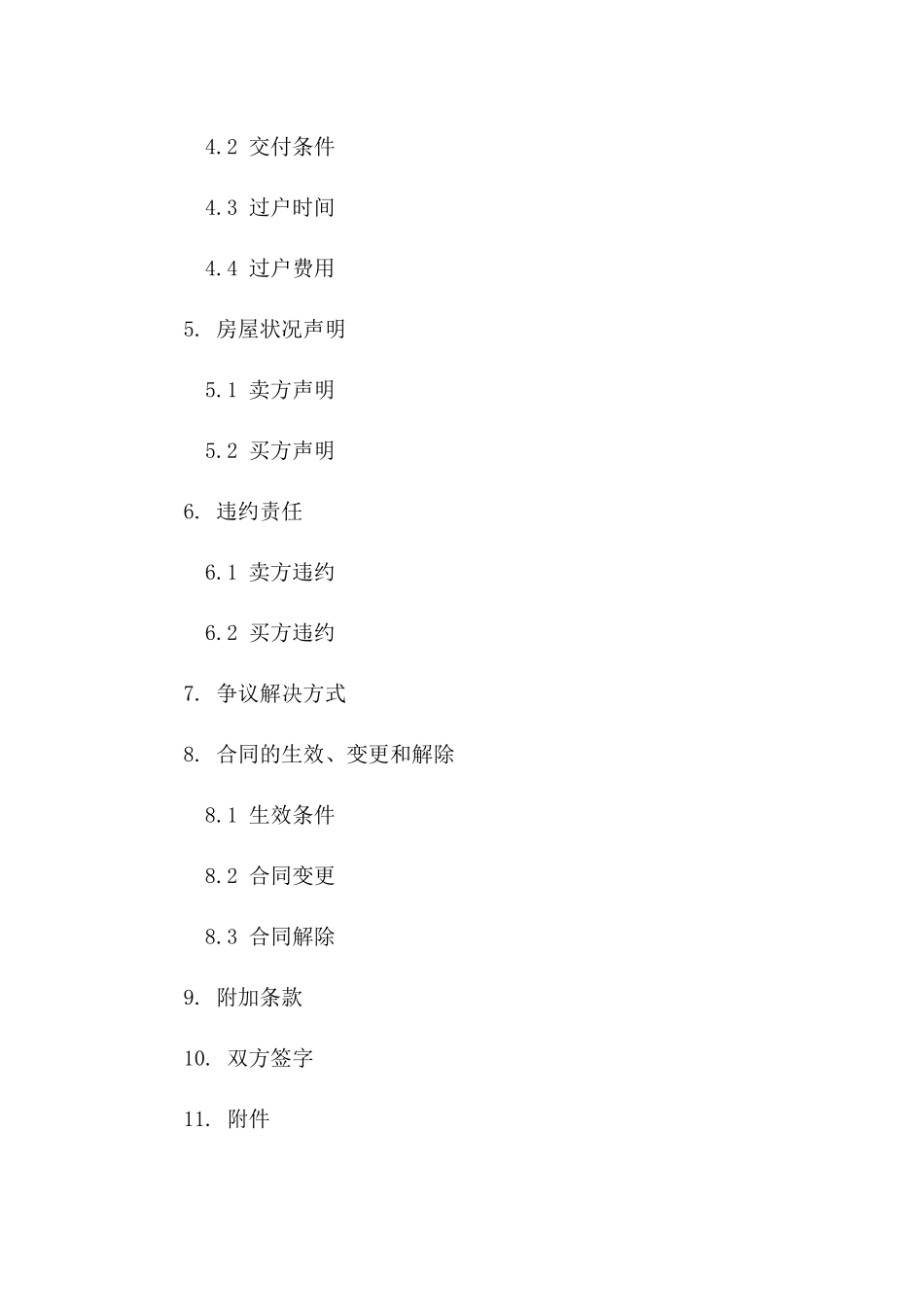 4.2 交付条件

4.3 过户时间

4.4 过户费用

5. 房屋状况声明

5.1 卖方声明

5.2 买方声明

6. 违约责任

6.1 卖方违约

6.2 买方违约

7. 争议解决方式

8. 合同的生效、变更和解除

8.1 生效条件

8.2 合同变更

8.3 合同解除

9. 附加条款

10. 双方签字

11. 附件